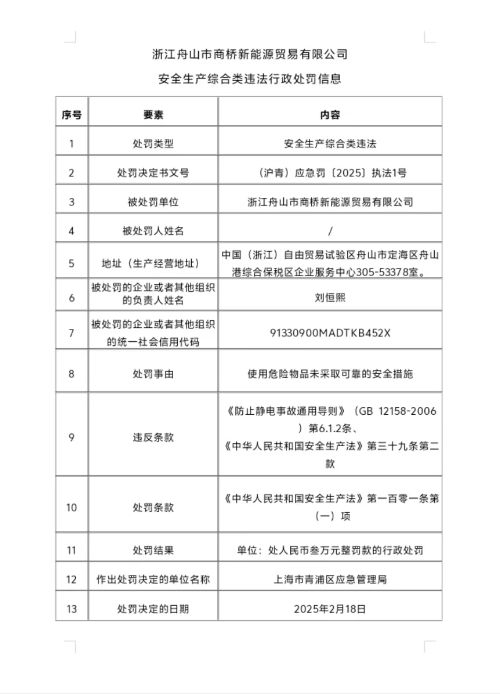 浙江舟山市商桥新能源贸易有限公司

安全生产综合类违法行政处罚信息

| 序号 | 要素 | 内容 |
|---|---|---|
| 1 | 处罚类型 | 安全生产综合类违法 |
| 2 | 处罚决定书文号 | （沪青）应急罚〔2025〕执法1号 |
| 3 | 被处罚单位 | 浙江舟山市商桥新能源贸易有限公司 |
| 4 | 被处罚人姓名 | / |
| 5 | 地址（生产经营地址） | 中国（浙江）自由贸易试验区舟山市定海区舟山港综合保税区企业服务中心305-53378室。 |
| 6 | 被处罚的企业或者其他组织的负责人姓名 | 刘恒熙 |
| 7 | 被处罚的企业或者其他组织的统一社会信用代码 | 91330900MADTKB452X |
| 8 | 处罚事由 | 使用危险物品未采取可靠的安全措施 |
| 9 | 违反条款 | 《防止静电事故通用导则》（GB 12158-2006）第6.1.2条、《中华人民共和国安全生产法》第三十九条第二款 |
| 10 | 处罚条款 | 《中华人民共和国安全生产法》第一百零一条第（一）项 |
| 11 | 处罚结果 | 单位：处人民币叁万元整罚款的行政处罚 |
| 12 | 作出处罚决定的单位名称 | 上海市青浦区应急管理局 |
| 13 | 处罚决定的日期 | 2025年2月18日 |